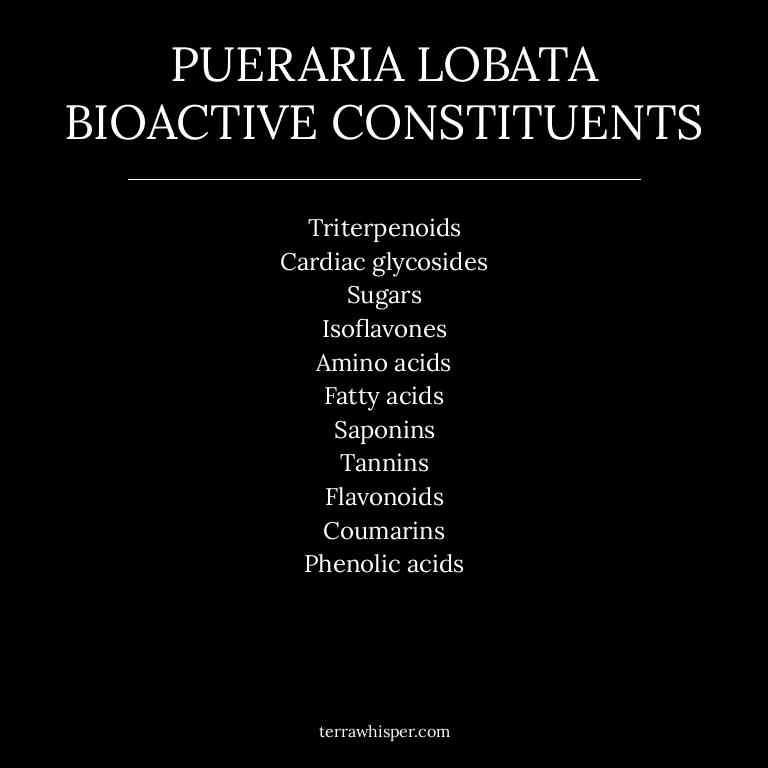 PUERARIA LOBATA
BIOACTIVE CONSTITUENTS

Triterpenoids
Cardiac glycosides
Sugars
Isoflavones
Amino acids
Fatty acids
Saponins
Tannins
Flavonoids
Coumarins
Phenolic acids

terrawhisper.com